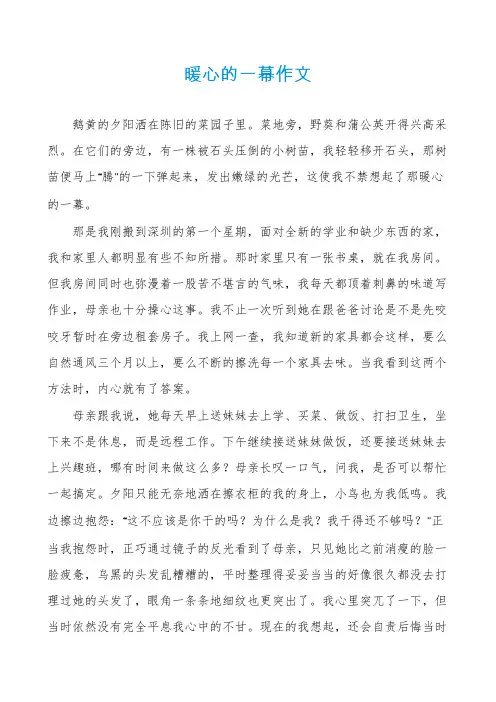 暖心的一幕作文

鹅黄的夕阳洒在陈旧的菜园子里。菜地旁，野葵和蒲公英开得兴高采烈。在它们的旁边，有一株被石头压倒的小树苗，我轻轻移开石头，那树苗便马上"腾"的一下弹起来，发出嫩绿的光芒，这使我不禁想起了那暖心的一幕。

那是我刚搬到深圳的第一个星期，面对全新的学业和缺少东西的家，我和家里人都明显有些不知所措。那时家里只有一张书桌，就在我房间。但我房间同时也弥漫着一股苦不堪言的气味，我每天都顶着刺鼻的味道写作业，母亲也十分操心这事。我不止一次听到她在跟爸爸讨论是不是先咬咬牙暂时在旁边租套房子。我上网一查，我知道新的家具都会这样，要么自然通风三个月以上，要么不断的擦洗每一个家具去味。当我看到这两个方法时，内心就有了答案。

母亲跟我说，她每天早上送妹妹去上学、买菜、做饭、打扫卫生，坐下来不是休息，而是远程工作。下午继续接送妹妹做饭，还要接送妹妹去上兴趣班，哪有时间来做这么多？母亲长叹一口气，问我，是否可以帮忙一起搞定。夕阳只能无奈地洒在擦衣柜的我的身上，小鸟也为我低鸣。我边擦边抱怨："这不应该是你干的吗？为什么是我？我干得还不够吗？"正当我抱怨时，正巧通过镜子的反光看到了母亲，只见她比之前消瘦的脸一脸疲惫，乌黑的头发乱糟糟的，平时整理得妥妥当当的好像很久都没去打理过她的头发了，眼角一条条地细纹也更突出了。我心里突兀了一下，但当时依然没有完全平息我心中的不甘。现在的我想起，还会自责后悔当时